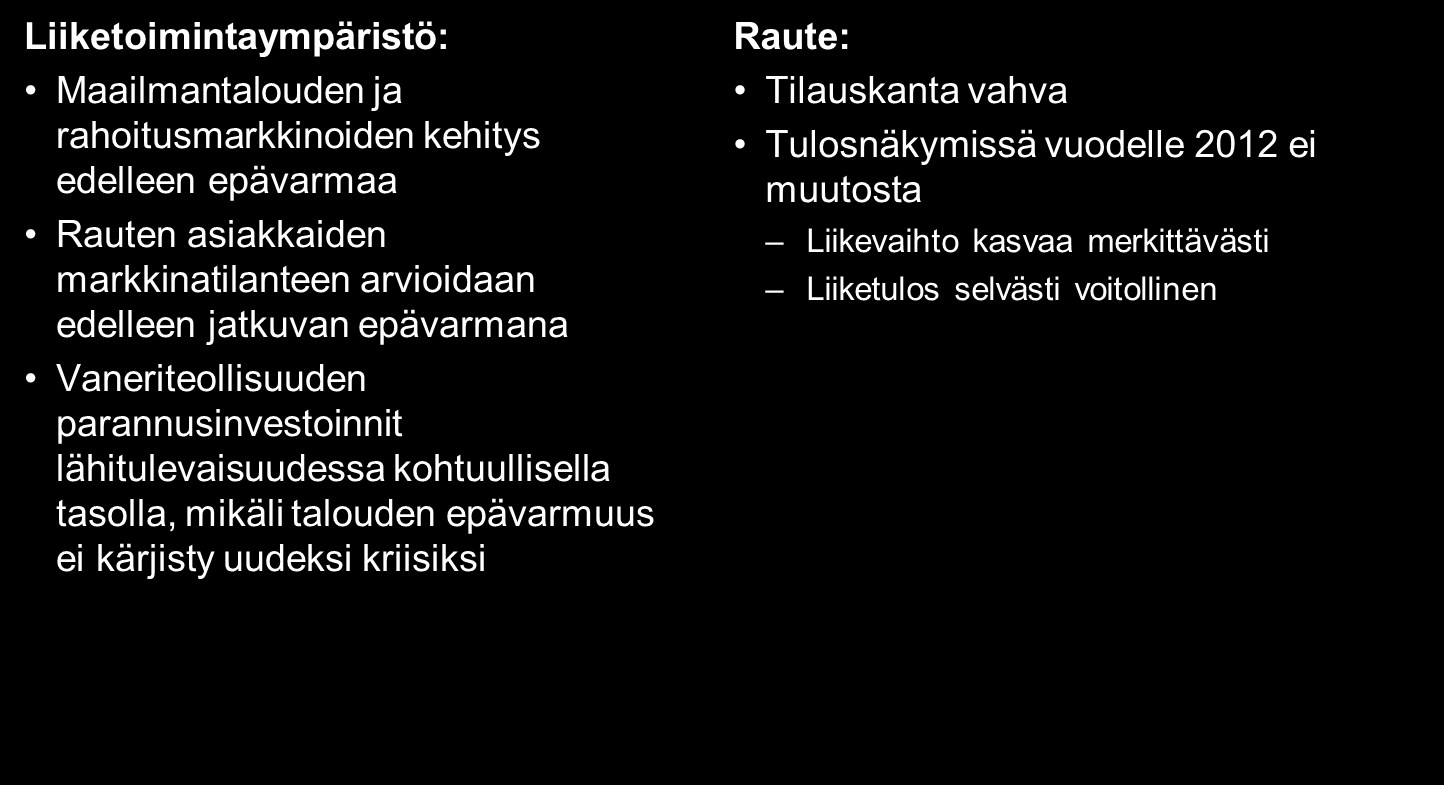 Liiketoimintaympäristö:

• Maailmantalouden ja rahoitusmarkkinoiden kehitys edelleen epävarmaa

• Rauten asiakkaiden markkinatilanteen arvioidaan edelleen jatkuvan epävarmana

• Vaneriteollisuuden parannusinvestoinnit lähitulevaisuudessa kohtuullisella tasolla, mikäli talouden epävarmuus ei kärjisty uudeksi kriisiksi

Raute:

• Tilauskanta vahva

• Tulosnäkymissä vuodelle 2012 ei muutosta

– Liikevaihto kasvaa merkittävästi

– Liiketulos selvästi voitollinen